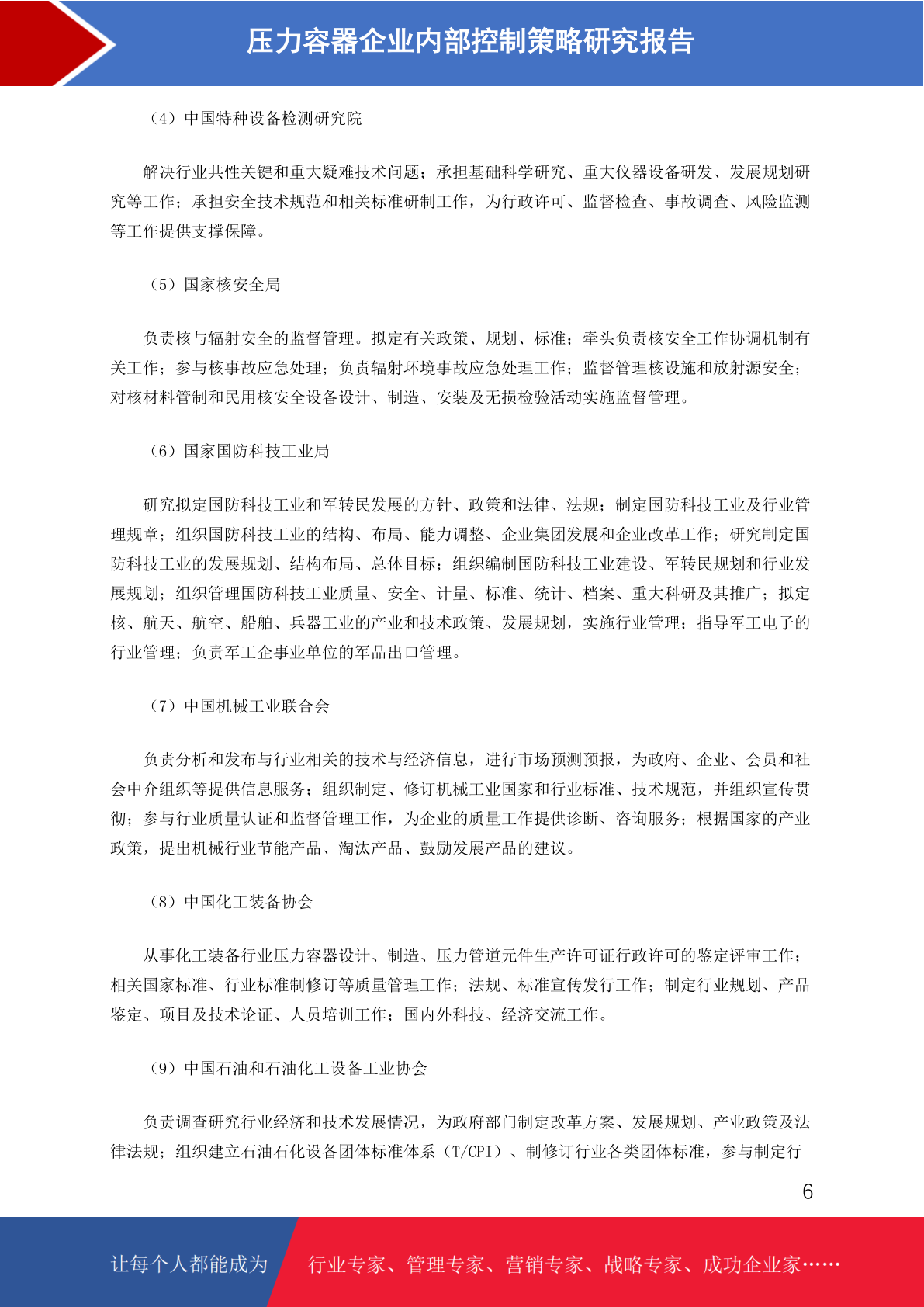 压力容器企业内部控制策略研究报告

（4）中国特种设备检测研究院

解决行业共性关键和重大疑难技术问题；承担基础科学研究、重大仪器设备研发、发展规划研究等工作；承担安全技术规范和相关标准研制工作，为行政许可、监督检查、事故调查、风险监测等工作提供支撑保障。

（5）国家核安全局

负责核与辐射安全的监督管理。拟定有关政策、规划、标准；牵头负责核安全工作协调机制有关工作；参与核事故应急处理；负责辐射环境事故应急处理工作；监督管理核设施和放射源安全；对核材料管制和民用核安全设备设计、制造、安装及无损检验活动实施监督管理。

（6）国家国防科技工业局

研究拟定国防科技工业和军转民发展的方针、政策和法律、法规；制定国防科技工业及行业管理规章；组织国防科技工业的结构、布局、能力调整、企业集团发展和企业改革工作；研究制定国防科技工业的发展规划、结构布局、总体目标；组织编制国防科技工业建设、军转民规划和行业发展规划；组织管理国防科技工业质量、安全、计量、标准、统计、档案、重大科研及其推广；拟定核、航天、航空、船舶、兵器工业的产业和技术政策、发展规划，实施行业管理；指导军工电子的行业管理；负责军工企事业单位的军品出口管理。

（7）中国机械工业联合会

负责分析和发布与行业相关的技术与经济信息，进行市场预测预报，为政府、企业、会员和社会中介组织等提供信息服务；组织制定、修订机械工业国家和行业标准、技术规范，并组织宣传贯彻；参与行业质量认证和监督管理工作，为企业的质量工作提供诊断、咨询服务；根据国家的产业政策，提出机械行业节能产品、淘汰产品、鼓励发展产品的建议。

（8）中国化工装备协会

从事化工装备行业压力容器设计、制造、压力管道元件生产许可证行政许可的鉴定评审工作；相关国家标准、行业标准制修订等质量管理工作；法规、标准宣传发行工作；制定行业规划、产品鉴定、项目及技术论证、人员培训工作；国内外科技、经济交流工作。

（9）中国石油和石油化工设备工业协会

负责调查研究行业经济和技术发展情况，为政府部门制定改革方案、发展规划、产业政策及法律法规；组织建立石油石化设备团体标准体系（T/CPI）、制修订行业各类团体标准，参与制定行

6

让每个人都能成为 行业专家、管理专家、营销专家、战略专家、成功企业家……